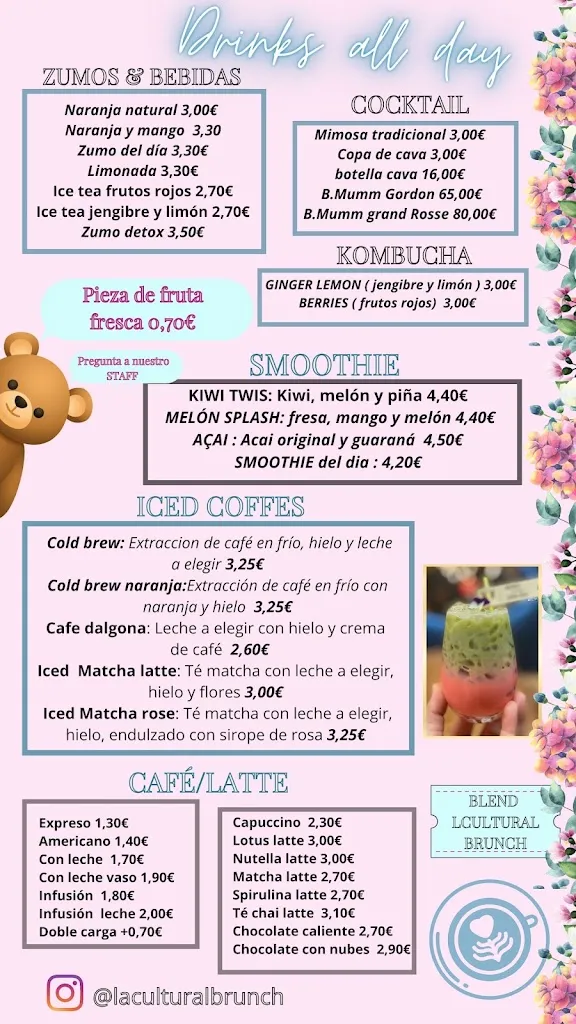 Drinks all day

ZUMOS & BEBIDAS

Naranja natural 3,00€
Naranja y mango 3,30
Zumo del día 3,30€
Limonada 3,30€
Ice tea frutos rojos 2,70€
Ice tea jengibre y limón 2,70€
Zumo detox 3,50€

COCKTAIL

Mimosa tradicional 3,00€
Copa de cava 3,00€
botella cava 16,00€
B.Mumm Gordon 65,00€
B.Mumm grand Rosse 80,00€

KOMBUCHA

GINGER LEMON ( jengibre y limón ) 3,00€
BERRIES ( frutos rojos) 3,00€

Pieza de fruta fresca 0,70€

Pregunta a nuestro STAFF

SMOOTHIE

KIWI TWIS: Kiwi, melón y piña 4,40€
MELÓN SPLASH: fresa, mango y melón 4,40€
AÇAI : Acai original y guaraná 4,50€
SMOOTHIE del dia : 4,20€

ICED COFFES

Cold brew: Extraccion de café en frío, hielo y leche a elegir 3,25€
Cold brew naranja:Extracción de café en frío con naranja y hielo 3,25€
Cafe dalgona: Leche a elegir con hielo y crema de café 2,60€
Iced Matcha latte: Té matcha con leche a elegir, hielo y flores 3,00€
Iced Matcha rose: Té matcha con leche a elegir, hielo, endulzado con sirope de rosa 3,25€

CAFÉ/LATTE

Expreso 1,30€
Americano 1,40€
Con leche 1,70€
Con leche vaso 1,90€
Infusión 1,80€
Infusión leche 2,00€
Doble carga +0,70€

Capuccino 2,30€
Lotus latte 3,00€
Nutella latte 3,00€
Matcha latte 2,70€
Spirulina latte 2,70€
Té chai latte 3,10€
Chocolate caliente 2,70€
Chocolate con nubes 2,90€

BLEND LCULTURAL BRUNCH

@laculturalbrunch